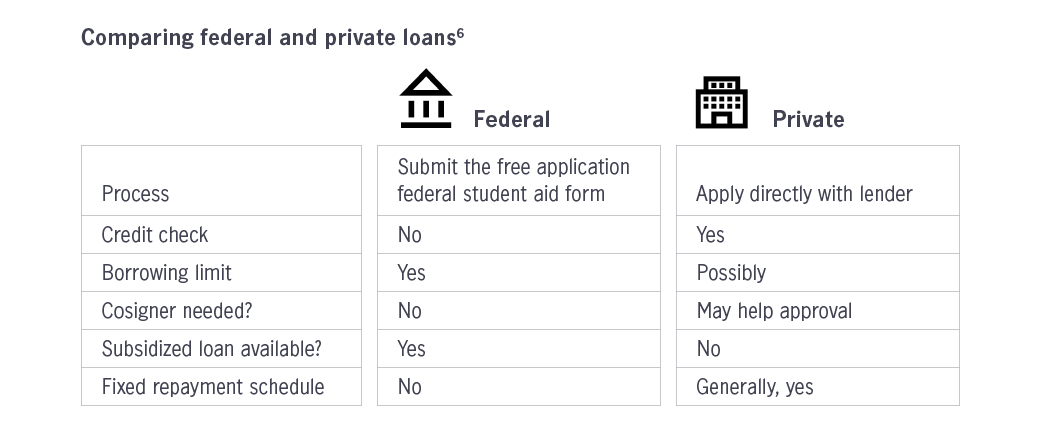 Comparing federal and private loans$^6$

| | Federal | Private |
|---|---|---|
| Process | Submit the free application federal student aid form | Apply directly with lender |
| Credit check | No | Yes |
| Borrowing limit | Yes | Possibly |
| Cosigner needed? | No | May help approval |
| Subsidized loan available? | Yes | No |
| Fixed repayment schedule | No | Generally, yes |